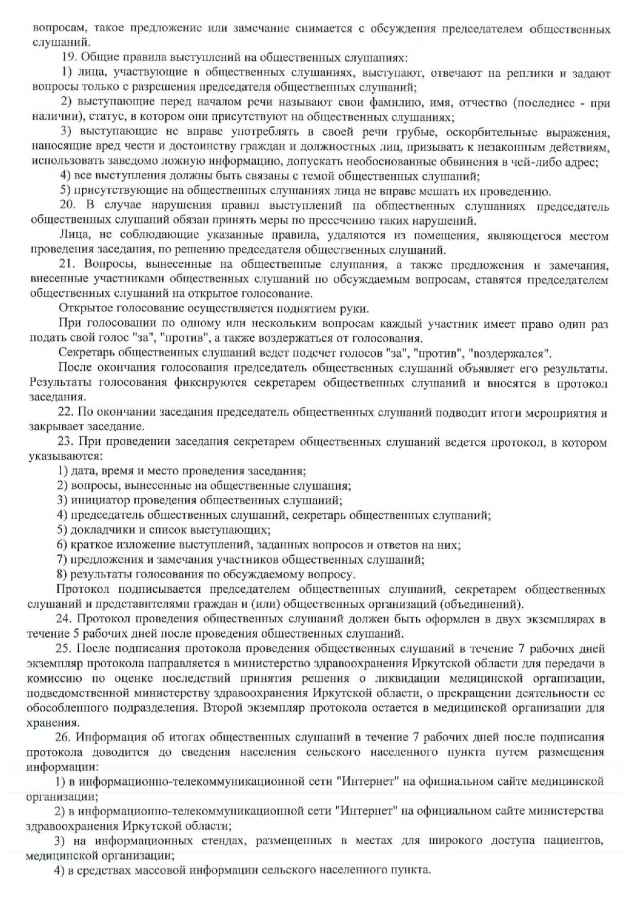 вопросам, такое предложение или замечание снимается с обсуждения председателем общественных слушаний.

19. Общие правила выступлений на общественных слушаниях:

1) лица, участвующие в общественных слушаниях, выступают, отвечают на реплики и задают вопросы только с разрешения председателя общественных слушаний;

2) выступающие перед началом речи называют свои фамилию, имя, отчество (последнее - при наличии), статус, в котором они присутствуют на общественных слушаниях;

3) выступающие не вправе употреблять в своей речи грубые, оскорбительные выражения, наносящие вред чести и достоинству граждан и должностных лиц, призывать к незаконным действиям, использовать заведомо ложную информацию, допускать необоснованные обвинения в чей-либо адрес;

4) все выступления должны быть связаны с темой общественных слушаний;

5) присутствующие на общественных слушаниях лица не вправе мешать их проведению.

20. В случае нарушения правил выступлений на общественных слушаниях председатель общественных слушаний обязан принять меры по пресечению таких нарушений.

Лица, не соблюдающие указанные правила, удаляются из помещения, являющегося местом проведения заседания, по решению председателя общественных слушаний.

21. Вопросы, вынесенные на общественные слушания, а также предложения и замечания, внесенные участниками общественных слушаний по обсуждаемым вопросам, ставятся председателем общественных слушаний на открытое голосование.

Открытое голосование осуществляется поднятием руки.

При голосовании по одному или нескольким вопросам каждый участник имеет право один раз подать свой голос "за", "против", а также воздержаться от голосования.

Секретарь общественных слушаний ведет подсчет голосов "за", "против", "воздержался".

После окончания голосования председатель общественных слушаний объявляет его результаты. Результаты голосования фиксируются секретарем общественных слушаний и вносятся в протокол заседания.

22. По окончании заседания председатель общественных слушаний подводит итоги мероприятия и закрывает заседание.

23. При проведении заседания секретарем общественных слушаний ведется протокол, в котором указываются:

1) дата, время и место проведения заседания;

2) вопросы, вынесенные на общественные слушания;

3) инициатор проведения общественных слушаний;

4) председатель общественных слушаний, секретарь общественных слушаний;

5) докладчики и список выступающих;

6) краткое изложение выступлений, заданных вопросов и ответов на них;

7) предложения и замечания участников общественных слушаний;

8) результаты голосования по обсуждаемому вопросу.

Протокол подписывается председателем общественных слушаний, секретарем общественных слушаний и представителями граждан и (или) общественных организаций (объединений).

24. Протокол проведения общественных слушаний должен быть оформлен в двух экземплярах в течение 5 рабочих дней после проведения общественных слушаний.

25. После подписания протокола проведения общественных слушаний в течение 7 рабочих дней экземпляр протокола направляется в министерство здравоохранения Иркутской области для передачи в комиссию по оценке последствий принятия решения о ликвидации медицинской организации, подведомственной министерству здравоохранения Иркутской области, о прекращении деятельности ее обособленного подразделения. Второй экземпляр протокола остается в медицинской организации для хранения.

26. Информация об итогах общественных слушаний в течение 7 рабочих дней после подписания протокола доводится до сведения населения сельского населенного пункта путем размещения информации:

1) в информационно-телекоммуникационной сети "Интернет" на официальном сайте медицинской организации;

2) в информационно-телекоммуникационной сети "Интернет" на официальном сайте министерства здравоохранения Иркутской области;

3) на информационных стендах, размещенных в местах для широкого доступа пациентов, медицинской организации;

4) в средствах массовой информации сельского населенного пункта.